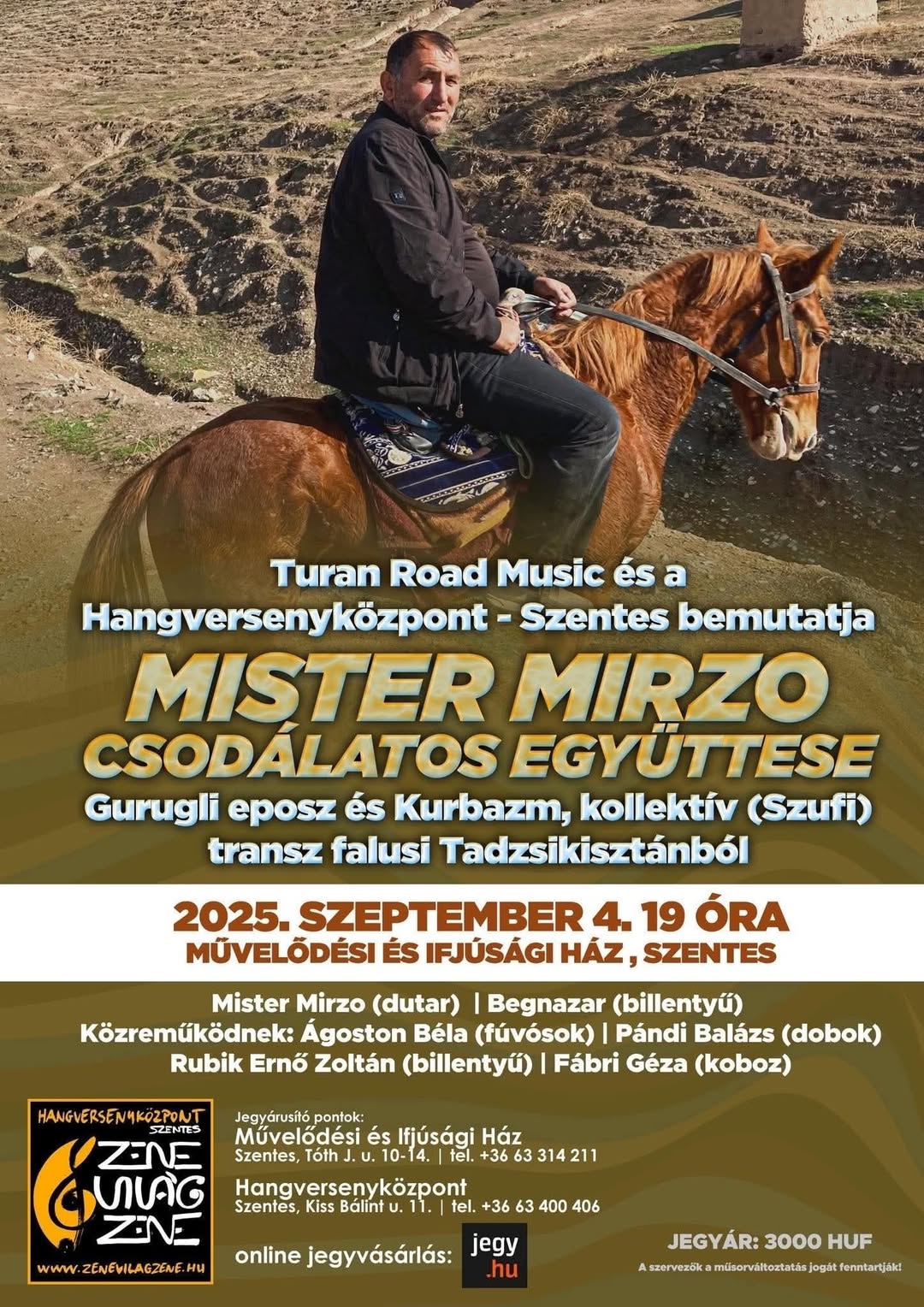 Turan Road Music és a Hangversenyközpont - Szentes bemutatja

MISTER MIRZO CSODÁLATOS EGYÜTTESE

Gurugli eposz és Kurbazm, kollektív (Szufi) transz falusi Tadzsikisztánból

2025. SZEPTEMBER 4. 19 ÓRA
MŰVELŐDÉSI ÉS IFJÚSÁGI HÁZ , SZENTES

Mister Mirzo (dutar) | Begnazar (billentyű)
Közreműködnek: Ágoston Béla (fúvósok) | Pándi Balázs (dobok)
Rubik Ernő Zoltán (billentyű) | Fábri Géza (koboz)

HANGVERSENYKÖZPONT
SZENTES
ZENE
VILÁG
ZENE
WWW.ZENEVILAGZENE.HU

Jegyárusító pontok:
Művelődési és Ifjúsági Ház
Szentes, Tóth J. u. 10-14. | tel. +36 63 314 211

Hangversenyközpont
Szentes, Kiss Bálint u. 11. | tel. +36 63 400 406

online jegyvásárlás: jegy .hu

JEGYÁR: 3000 HUF

A szervezők a műsorváltoztatás jogát fenntartják!